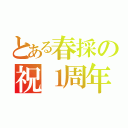 とある春採の
祝 1周年